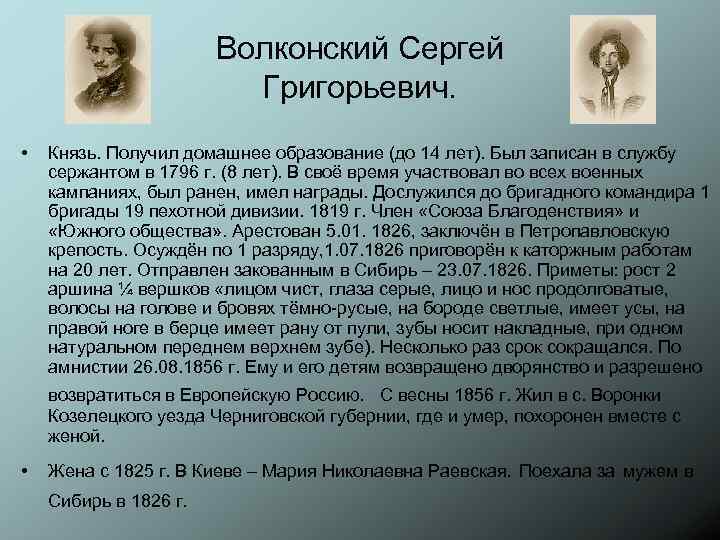 Волконский Сергей Григорьевич.

• Князь. Получил домашнее образование (до 14 лет). Был записан в службу сержантом в 1796 г. (8 лет). В своё время участвовал во всех военных кампаниях, был ранен, имел награды. Дослужился до бригадного командира 1 бригады 19 пехотной дивизии. 1819 г. Член «Союза Благоденствия» и «Южного общества». Арестован 5.01. 1826, заключён в Петропавловскую крепость. Осуждён по 1 разряду,1.07.1826 приговорён к каторжным работам на 20 лет. Отправлен закованным в Сибирь – 23.07.1826. Приметы: рост 2 аршина ¼ вершков «лицом чист, глаза серые, лицо и нос продолговатые, волосы на голове и бровях тёмно-русые, на бороде светлые, имеет усы, на правой ноге в берце имеет рану от пули, зубы носит накладные, при одном натуральном переднем верхнем зубе). Несколько раз срок сокращался. По амнистии 26.08.1856 г. Ему и его детям возвращено дворянство и разрешено возвратиться в Европейскую Россию. С весны 1856 г. Жил в с. Воронки Козелецкого уезда Черниговской губернии, где и умер, похоронен вместе с женой.

• Жена с 1825 г. В Киеве – Мария Николаевна Раевская. Поехала за мужем в Сибирь в 1826 г.